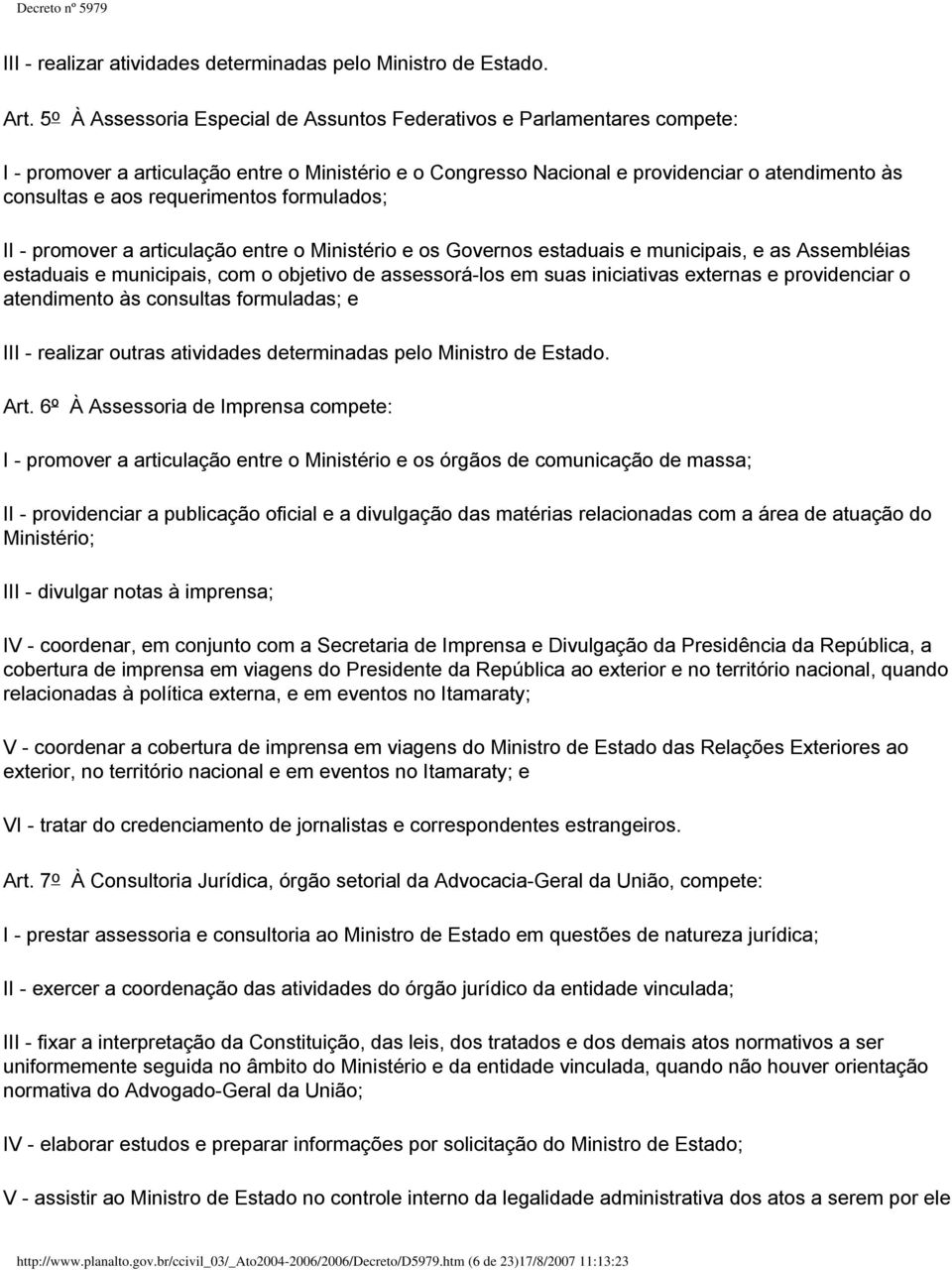 Decreto nº 5979

III - realizar atividades determinadas pelo Ministro de Estado.

Art. 5º À Assessoria Especial de Assuntos Federativos e Parlamentares compete:

I - promover a articulação entre o Ministério e o Congresso Nacional e providenciar o atendimento às consultas e aos requerimentos formulados;

II - promover a articulação entre o Ministério e os Governos estaduais e municipais, e as Assembléias estaduais e municipais, com o objetivo de assessorá-los em suas iniciativas externas e providenciar o atendimento às consultas formuladas; e

III - realizar outras atividades determinadas pelo Ministro de Estado.

Art. 6º À Assessoria de Imprensa compete:

I - promover a articulação entre o Ministério e os órgãos de comunicação de massa;

II - providenciar a publicação oficial e a divulgação das matérias relacionadas com a área de atuação do Ministério;

III - divulgar notas à imprensa;

IV - coordenar, em conjunto com a Secretaria de Imprensa e Divulgação da Presidência da República, a cobertura de imprensa em viagens do Presidente da República ao exterior e no território nacional, quando relacionadas à política externa, e em eventos no Itamaraty;

V - coordenar a cobertura de imprensa em viagens do Ministro de Estado das Relações Exteriores ao exterior, no território nacional e em eventos no Itamaraty; e

VI - tratar do credenciamento de jornalistas e correspondentes estrangeiros.

Art. 7º À Consultoria Jurídica, órgão setorial da Advocacia-Geral da União, compete:

I - prestar assessoria e consultoria ao Ministro de Estado em questões de natureza jurídica;

II - exercer a coordenação das atividades do órgão jurídico da entidade vinculada;

III - fixar a interpretação da Constituição, das leis, dos tratados e dos demais atos normativos a ser uniformemente seguida no âmbito do Ministério e da entidade vinculada, quando não houver orientação normativa do Advogado-Geral da União;

IV - elaborar estudos e preparar informações por solicitação do Ministro de Estado;

V - assistir ao Ministro de Estado no controle interno da legalidade administrativa dos atos a serem por ele

http://www.planalto.gov.br/ccivil_03/_Ato2004-2006/2006/Decreto/D5979.htm (6 de 23)17/8/2007 11:13:23